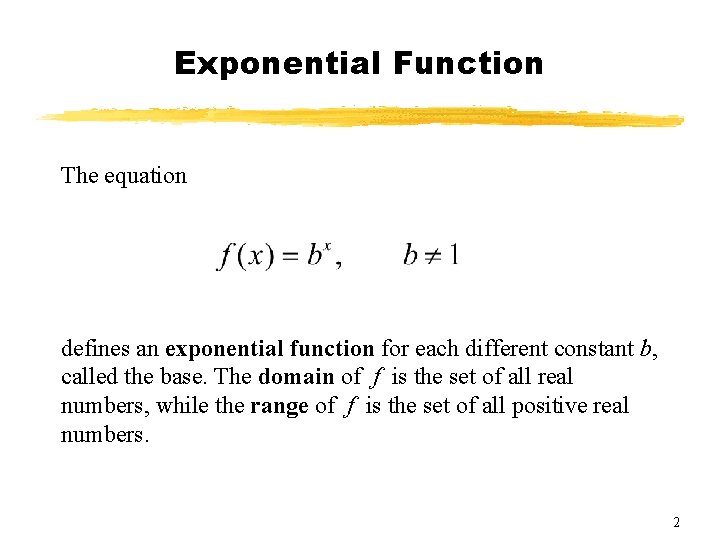 Exponential Function

The equation

$f(x) = b^x, \qquad b \neq 1$

defines an exponential function for each different constant b, called the base. The domain of f is the set of all real numbers, while the range of f is the set of all positive real numbers.

2